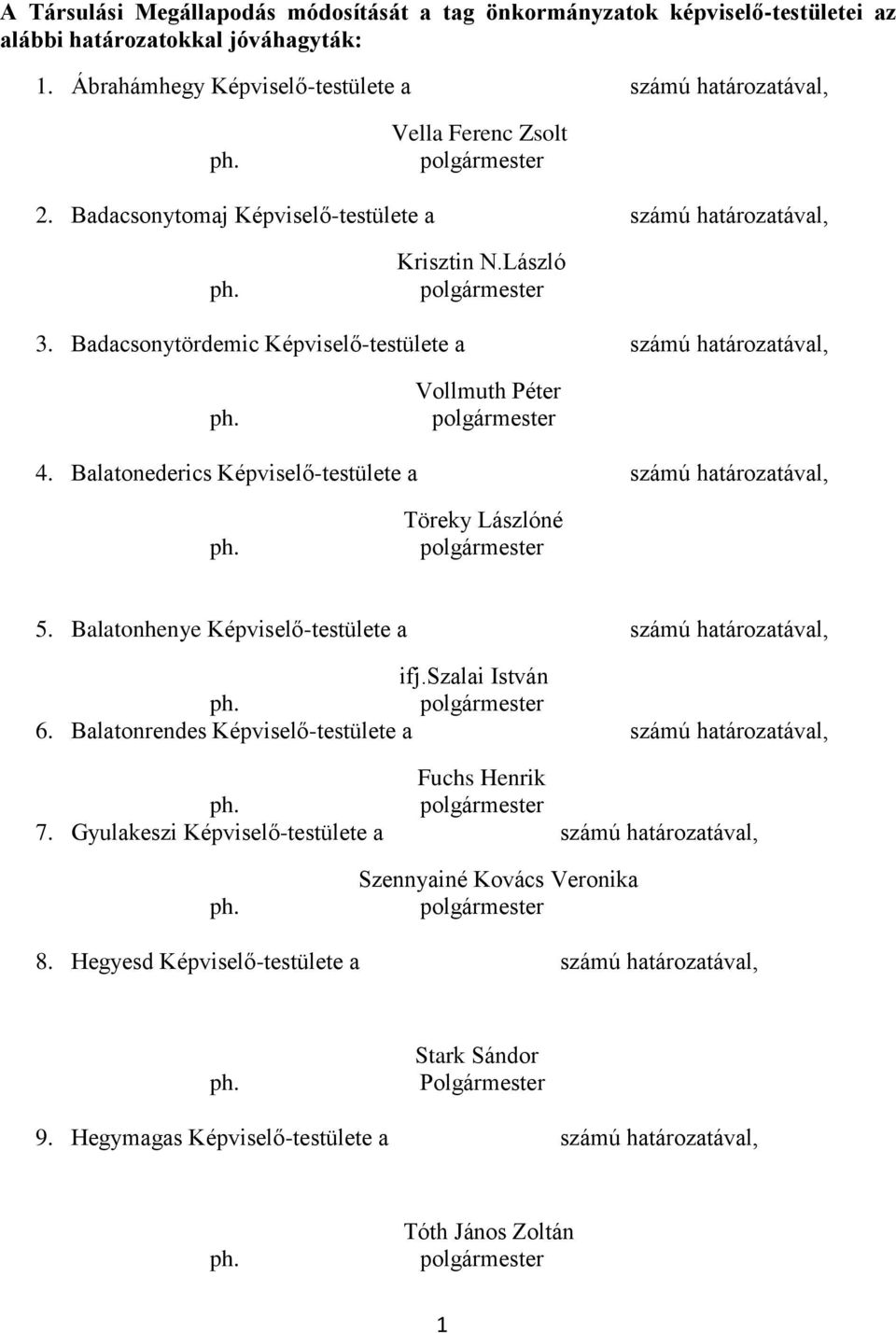 A Társulási Megállapodás módosítását a tag önkormányzatok képviselő-testületei az alábbi határozatokkal jóváhagyták:

1. Ábrahámhegy Képviselő-testülete a számú határozatával,

Vella Ferenc Zsolt
ph. polgármester

2. Badacsonytomaj Képviselő-testülete a számú határozatával,

Krisztin N.László
ph. polgármester

3. Badacsonytördemic Képviselő-testülete a számú határozatával,

Vollmuth Péter
ph. polgármester

4. Balatonederics Képviselő-testülete a számú határozatával,

Töreky Lászlóné
ph. polgármester

5. Balatonhenye Képviselő-testülete a számú határozatával,

ifj.Szalai István
ph. polgármester

6. Balatonrendes Képviselő-testülete a számú határozatával,

Fuchs Henrik
ph. polgármester

7. Gyulakeszi Képviselő-testülete a számú határozatával,

Szennyainé Kovács Veronika
ph. polgármester

8. Hegyesd Képviselő-testülete a számú határozatával,

Stark Sándor
ph. Polgármester

9. Hegymagas Képviselő-testülete a számú határozatával,

Tóth János Zoltán
ph. polgármester

1